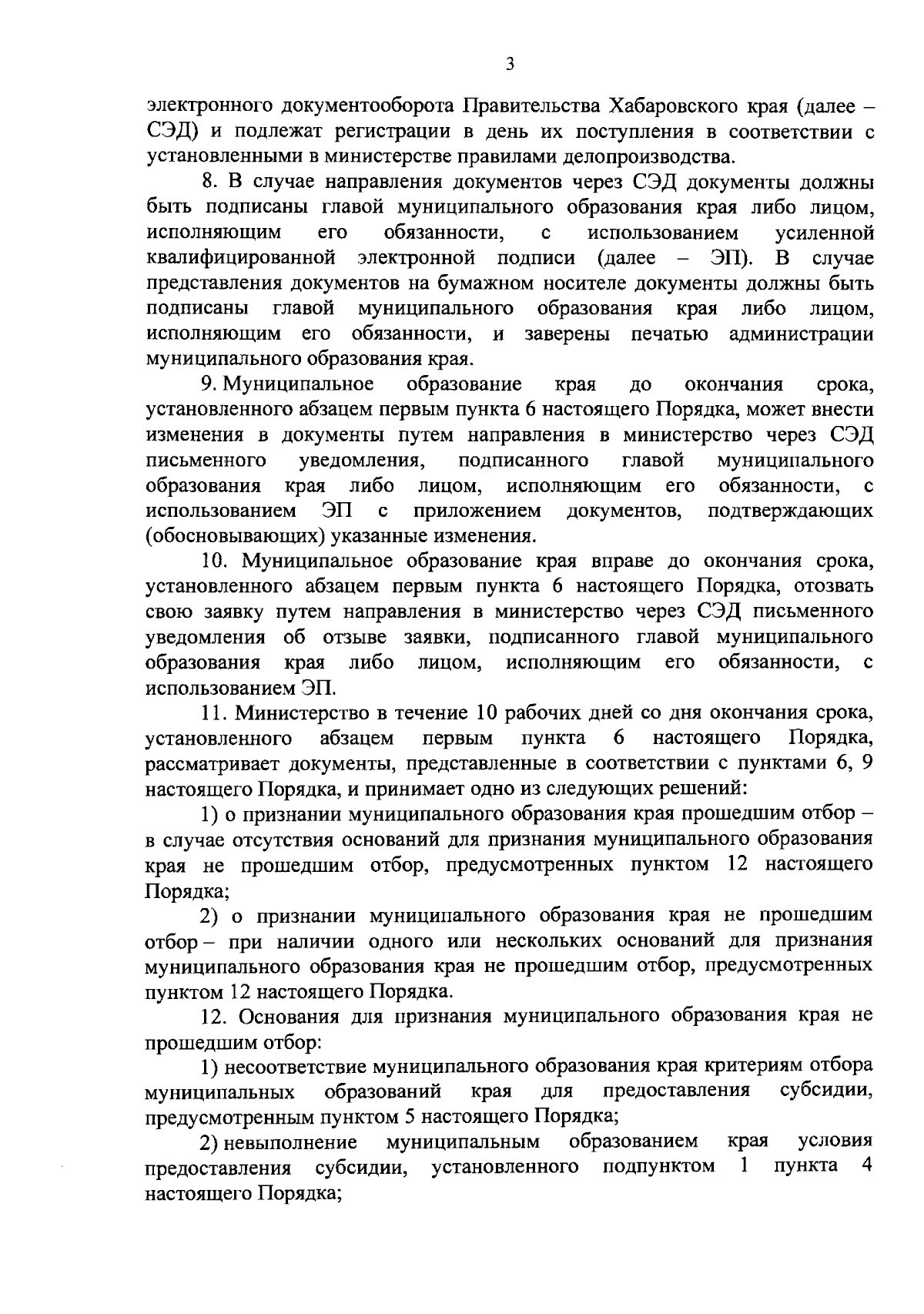 3

электронного документооборота Правительства Хабаровского края (далее – СЭД) и подлежат регистрации в день их поступления в соответствии с установленными в министерстве правилами делопроизводства.

8. В случае направления документов через СЭД документы должны быть подписаны главой муниципального образования края либо лицом, исполняющим его обязанности, с использованием усиленной квалифицированной электронной подписи (далее – ЭП). В случае представления документов на бумажном носителе документы должны быть подписаны главой муниципального образования края либо лицом, исполняющим его обязанности, и заверены печатью администрации муниципального образования края.

9. Муниципальное образование края до окончания срока, установленного абзацем первым пункта 6 настоящего Порядка, может внести изменения в документы путем направления в министерство через СЭД письменного уведомления, подписанного главой муниципального образования края либо лицом, исполняющим его обязанности, с использованием ЭП с приложением документов, подтверждающих (обосновывающих) указанные изменения.

10. Муниципальное образование края вправе до окончания срока, установленного абзацем первым пункта 6 настоящего Порядка, отозвать свою заявку путем направления в министерство через СЭД письменного уведомления об отзыве заявки, подписанного главой муниципального образования края либо лицом, исполняющим его обязанности, с использованием ЭП.

11. Министерство в течение 10 рабочих дней со дня окончания срока, установленного абзацем первым пункта 6 настоящего Порядка, рассматривает документы, представленные в соответствии с пунктами 6, 9 настоящего Порядка, и принимает одно из следующих решений:

1) о признании муниципального образования края прошедшим отбор – в случае отсутствия оснований для признания муниципального образования края не прошедшим отбор, предусмотренных пунктом 12 настоящего Порядка;

2) о признании муниципального образования края не прошедшим отбор – при наличии одного или нескольких оснований для признания муниципального образования края не прошедшим отбор, предусмотренных пунктом 12 настоящего Порядка.

12. Основания для признания муниципального образования края не прошедшим отбор:

1) несоответствие муниципального образования края критериям отбора муниципальных образований края для предоставления субсидии, предусмотренным пунктом 5 настоящего Порядка;

2) невыполнение муниципальным образованием края условия предоставления субсидии, установленного подпунктом 1 пункта 4 настоящего Порядка;